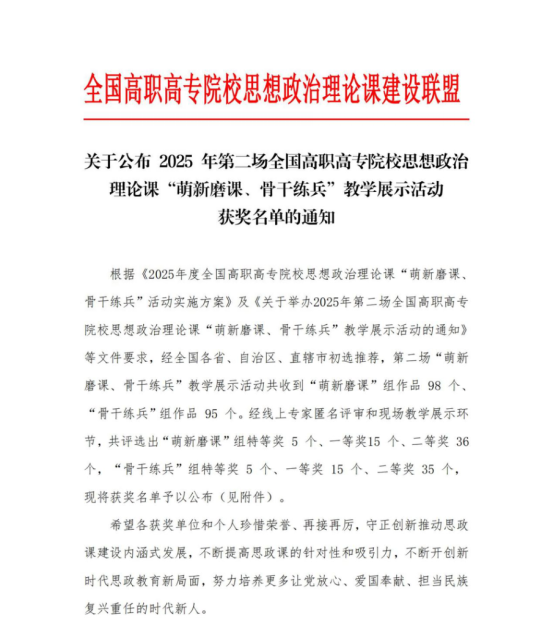 全国高职高专院校思想政治理论课建设联盟

关于公布 2025 年第二场全国高职高专院校思想政治理论课“萌新磨课、骨干练兵”教学展示活动获奖名单的通知

根据《2025年度全国高职高专院校思想政治理论课“萌新磨课、骨干练兵”活动实施方案》及《关于举办2025年第二场全国高职高专院校思想政治理论课“萌新磨课、骨干练兵”教学展示活动的通知》等文件要求，经全国各省、自治区、直辖市初选推荐，第二场“萌新磨课、骨干练兵”教学展示活动共收到“萌新磨课”组作品 98 个、“骨干练兵”组作品 95 个。经线上专家匿名评审和现场教学展示环节，共评选出“萌新磨课”组特等奖 5 个、一等奖15 个、二等奖 36 个，“骨干练兵”组特等奖 5 个、一等奖 15 个、二等奖 35 个，现将获奖名单予以公布（见附件）。

希望各获奖单位和个人珍惜荣誉、再接再厉，守正创新推动思政课建设内涵式发展，不断提高思政课的针对性和吸引力，不断开创新时代思政教育新局面，努力培养更多让党放心、爱国奉献、担当民族复兴重任的时代新人。